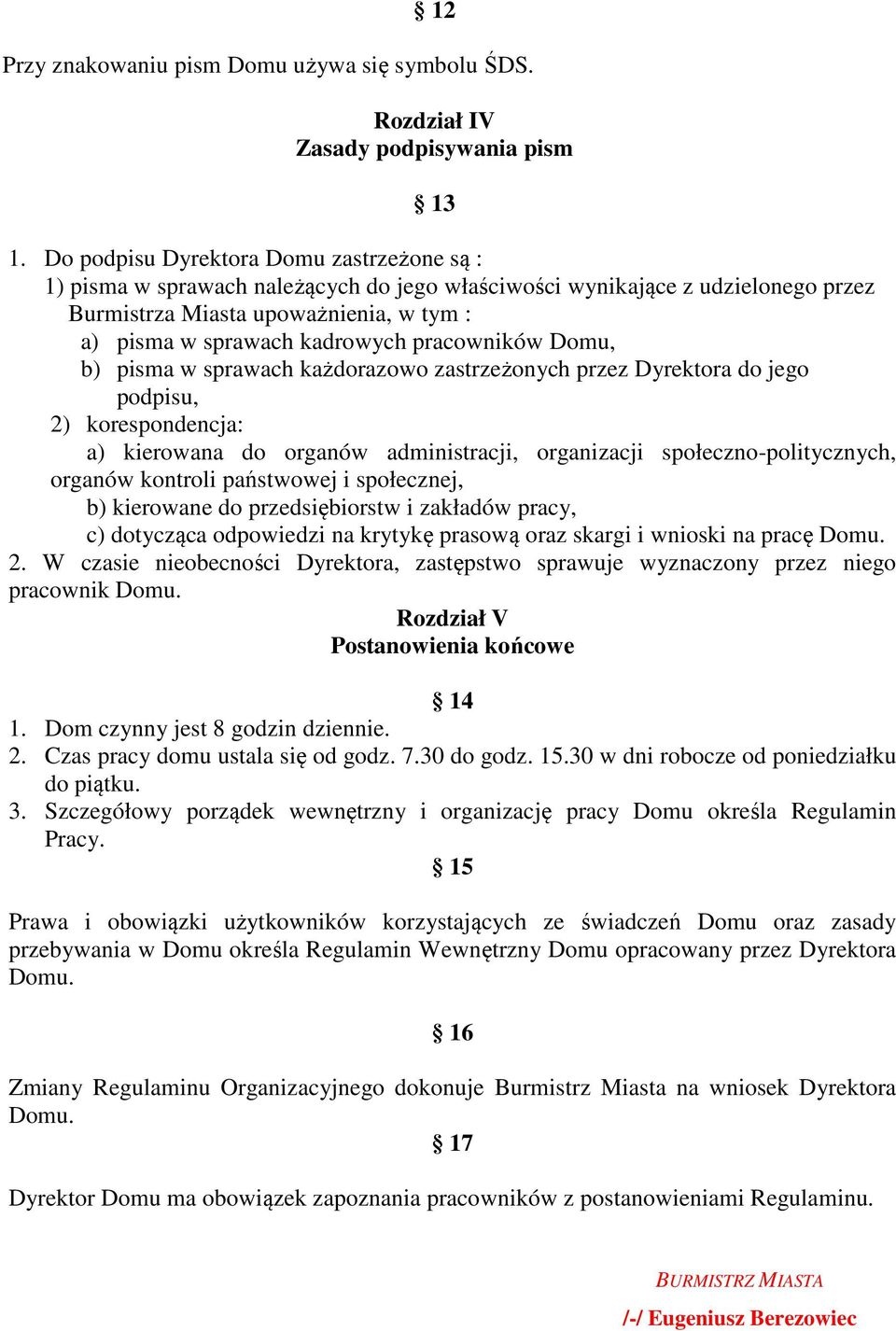 § 12

Przy znakowaniu pism Domu używa się symbolu ŚDS.

Rozdział IV
Zasady podpisywania pism

§ 13

1. Do podpisu Dyrektora Domu zastrzeżone są :
1) pisma w sprawach należących do jego właściwości wynikające z udzielonego przez Burmistrza Miasta upoważnienia, w tym :
a) pisma w sprawach kadrowych pracowników Domu,
b) pisma w sprawach każdorazowo zastrzeżonych przez Dyrektora do jego podpisu,
2) korespondencja:
a) kierowana do organów administracji, organizacji społeczno-politycznych, organów kontroli państwowej i społecznej,
b) kierowane do przedsiębiorstw i zakładów pracy,
c) dotycząca odpowiedzi na krytykę prasową oraz skargi i wnioski na pracę Domu.
2. W czasie nieobecności Dyrektora, zastępstwo sprawuje wyznaczony przez niego pracownik Domu.

Rozdział V
Postanowienia końcowe

§ 14

1. Dom czynny jest 8 godzin dziennie.
2. Czas pracy domu ustala się od godz. 7.30 do godz. 15.30 w dni robocze od poniedziałku do piątku.
3. Szczegółowy porządek wewnętrzny i organizację pracy Domu określa Regulamin Pracy.

§ 15

Prawa i obowiązki użytkowników korzystających ze świadczeń Domu oraz zasady przebywania w Domu określa Regulamin Wewnętrzny Domu opracowany przez Dyrektora Domu.

§ 16

Zmiany Regulaminu Organizacyjnego dokonuje Burmistrz Miasta na wniosek Dyrektora Domu.

§ 17

Dyrektor Domu ma obowiązek zapoznania pracowników z postanowieniami Regulaminu.

BURMISTRZ MIASTA
/-/ Eugeniusz Berezowiec